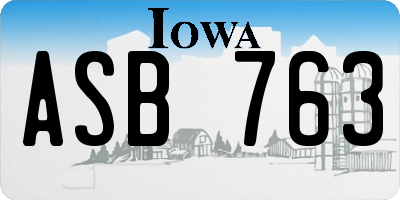 IOWA

ASB 763